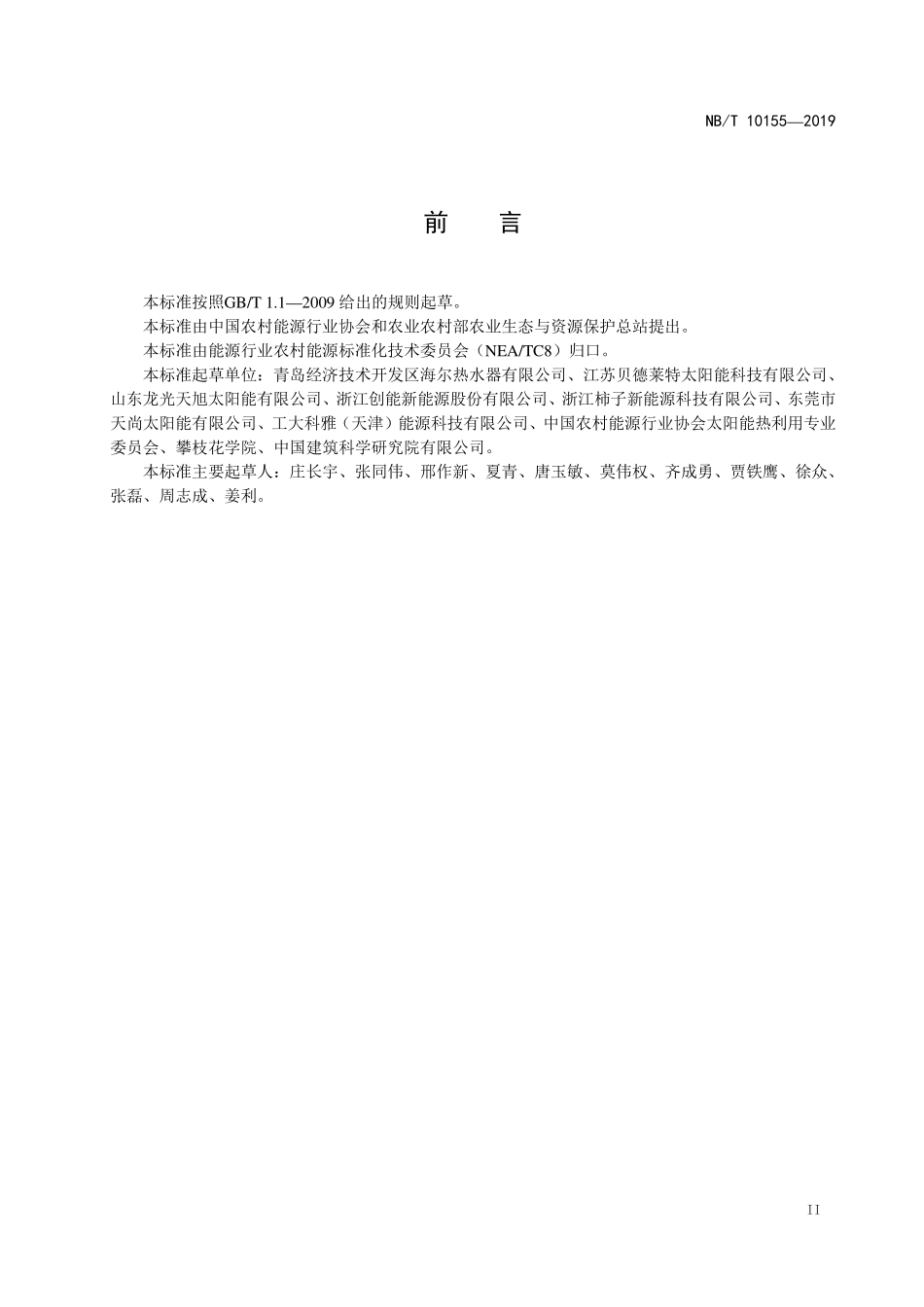 NB/T 10155—2019

前　言

本标准按照GB/T 1.1—2009 给出的规则起草。

本标准由中国农村能源行业协会和农业农村部农业生态与资源保护总站提出。

本标准由能源行业农村能源标准化技术委员会（NEA/TC8）归口。

本标准起草单位：青岛经济技术开发区海尔热水器有限公司、江苏贝德莱特太阳能科技有限公司、山东龙光天旭太阳能有限公司、浙江创能新能源股份有限公司、浙江柿子新能源科技有限公司、东莞市天尚太阳能有限公司、工大科雅（天津）能源科技有限公司、中国农村能源行业协会太阳能热利用专业委员会、攀枝花学院、中国建筑科学研究院有限公司。

本标准主要起草人：庄长宇、张同伟、邢作新、夏青、唐玉敏、莫伟权、齐成勇、贾铁鹰、徐众、张磊、周志成、姜利。

II